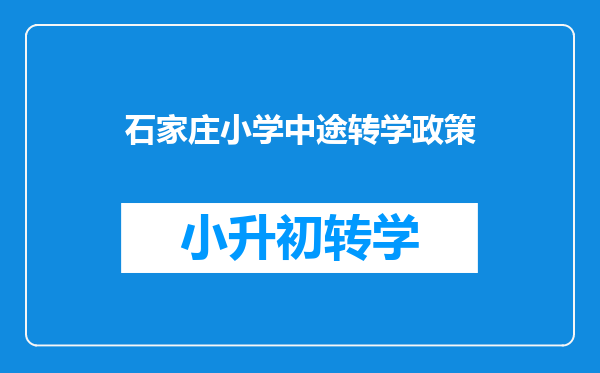 石家庄小学中途转学政策

小升初转学